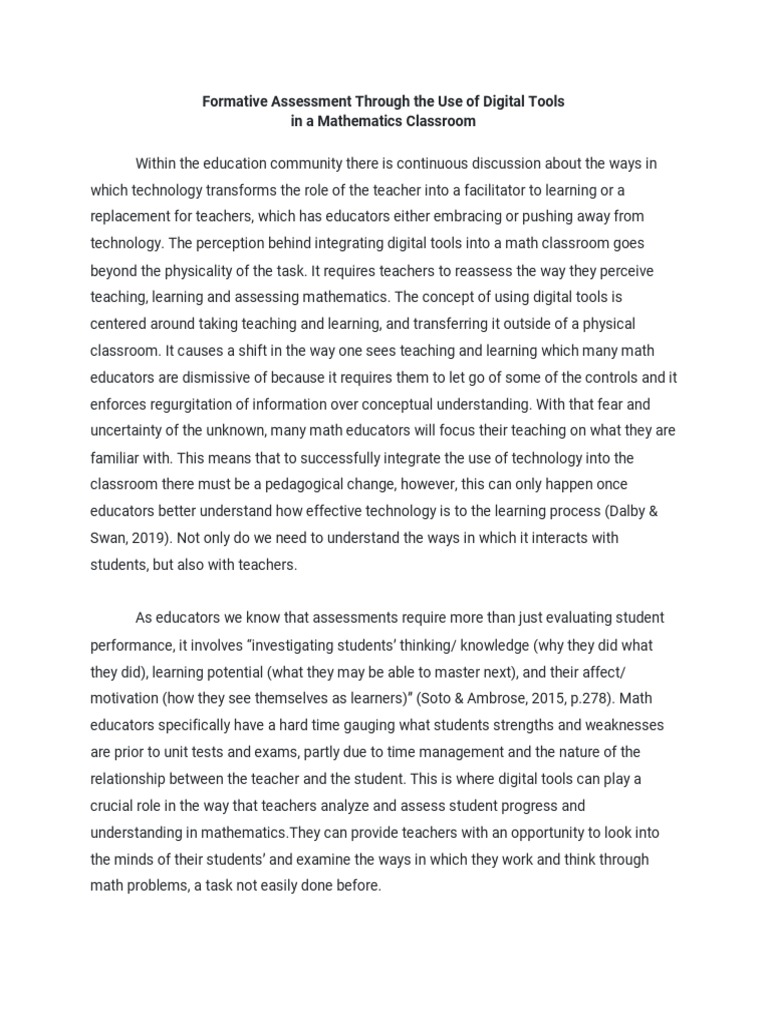 Formative Assessment Through the Use of Digital Tools
in a Mathematics Classroom

Within the education community there is continuous discussion about the ways in which technology transforms the role of the teacher into a facilitator to learning or a replacement for teachers, which has educators either embracing or pushing away from technology. The perception behind integrating digital tools into a math classroom goes beyond the physicality of the task. It requires teachers to reassess the way they perceive teaching, learning and assessing mathematics. The concept of using digital tools is centered around taking teaching and learning, and transferring it outside of a physical classroom. It causes a shift in the way one sees teaching and learning which many math educators are dismissive of because it requires them to let go of some of the controls and it enforces regurgitation of information over conceptual understanding. With that fear and uncertainty of the unknown, many math educators will focus their teaching on what they are familiar with. This means that to successfully integrate the use of technology into the classroom there must be a pedagogical change, however, this can only happen once educators better understand how effective technology is to the learning process (Dalby & Swan, 2019). Not only do we need to understand the ways in which it interacts with students, but also with teachers.

As educators we know that assessments require more than just evaluating student performance, it involves "investigating students' thinking/ knowledge (why they did what they did), learning potential (what they may be able to master next), and their affect/ motivation (how they see themselves as learners)" (Soto & Ambrose, 2015, p.278). Math educators specifically have a hard time gauging what students strengths and weaknesses are prior to unit tests and exams, partly due to time management and the nature of the relationship between the teacher and the student. This is where digital tools can play a crucial role in the way that teachers analyze and assess student progress and understanding in mathematics.They can provide teachers with an opportunity to look into the minds of their students' and examine the ways in which they work and think through math problems, a task not easily done before.